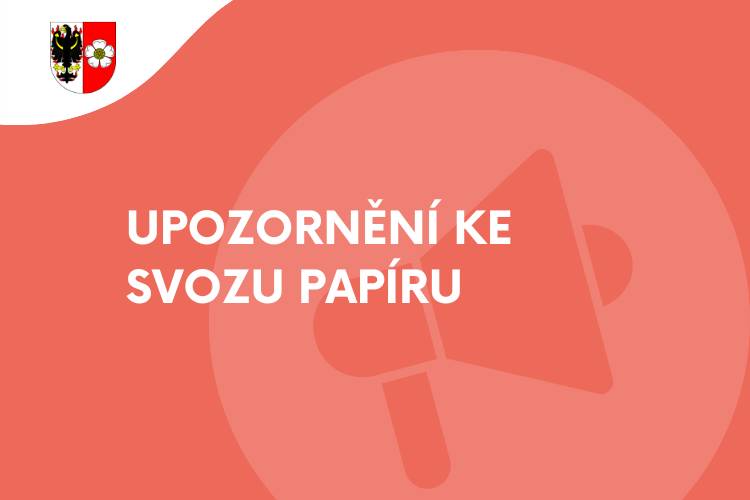 UPOZORNĚNÍ KE SVOZU PAPÍRU